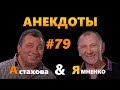 АНЕКДОТЫ
#79
Астахова & Ямненко